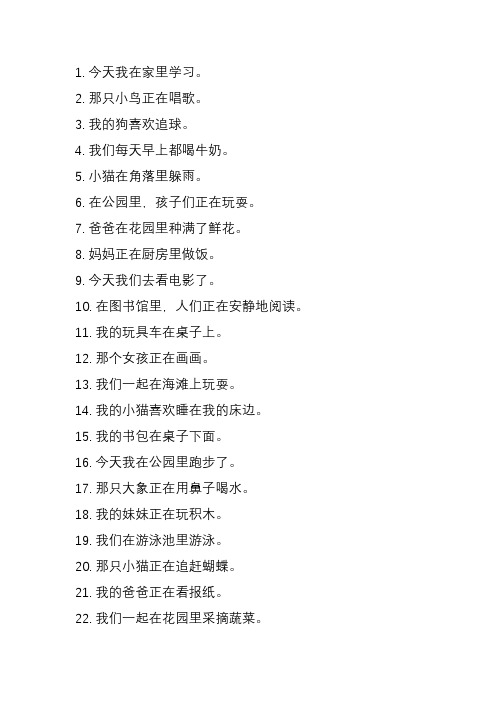 1. 今天我在家里学习。

2. 那只小鸟正在唱歌。

3. 我的狗喜欢追球。

4. 我们每天早上都喝牛奶。

5. 小猫在角落里躲雨。

6. 在公园里，孩子们正在玩耍。

7. 爸爸在花园里种满了鲜花。

8. 妈妈正在厨房里做饭。

9. 今天我们去看电影了。

10. 在图书馆里，人们正在安静地阅读。

11. 我的玩具车在桌子上。

12. 那个女孩正在画画。

13. 我们一起在海滩上玩耍。

14. 我的小猫喜欢睡在我的床边。

15. 我的书包在桌子下面。

16. 今天我在公园里跑步了。

17. 那只大象正在用鼻子喝水。

18. 我的妹妹正在玩积木。

19. 我们在游泳池里游泳。

20. 那只小猫正在追赶蝴蝶。

21. 我的爸爸正在看报纸。

22. 我们一起在花园里采摘蔬菜。